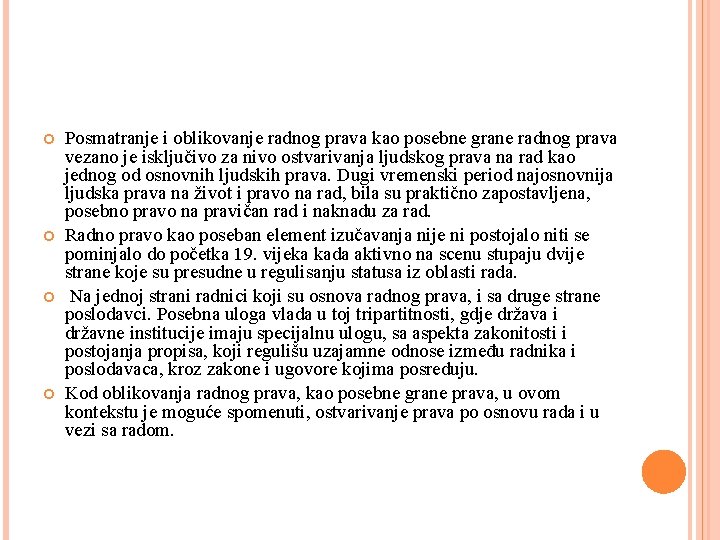 Posmatranje i oblikovanje radnog prava kao posebne grane radnog prava vezano je isključivo za nivo ostvarivanja ljudskog prava na rad kao jednog od osnovnih ljudskih prava. Dugi vremenski period najosnovnija ljudska prava na život i pravo na rad, bila su praktično zapostavljena, posebno pravo na pravičan rad i naknadu za rad.

Radno pravo kao poseban element izučavanja nije ni postojalo niti se pominjalo do početka 19. vijeka kada aktivno na scenu stupaju dvije strane koje su presudne u regulisanju statusa iz oblasti rada.

Na jednoj strani radnici koji su osnova radnog prava, i sa druge strane poslodavci. Posebna uloga vlada u toj tripartitnosti, gdje država i državne institucije imaju specijalnu ulogu, sa aspekta zakonitosti i postojanja propisa, koji regulišu uzajamne odnose između radnika i poslodavaca, kroz zakone i ugovore kojima posreduju.

Kod oblikovanja radnog prava, kao posebne grane prava, u ovom kontekstu je moguće spomenuti, ostvarivanje prava po osnovu rada i u vezi sa radom.